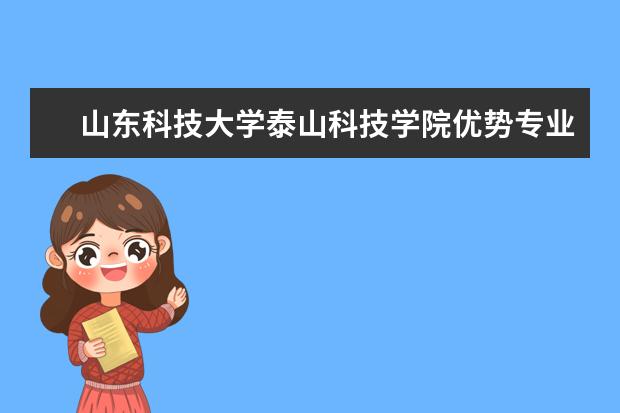 山东科技大学泰山科技学院优势专业